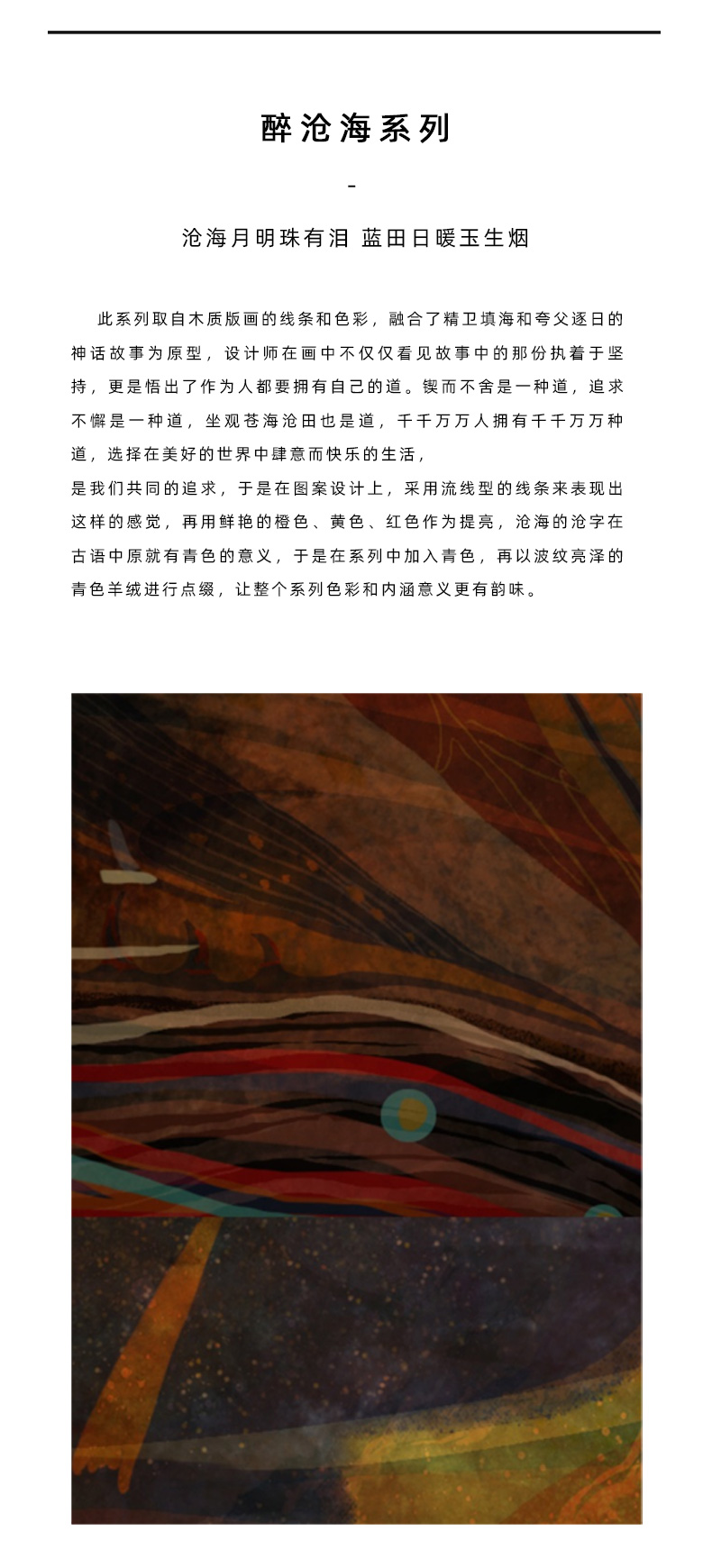 醉沧海系列

-

沧海月明珠有泪 蓝田日暖玉生烟

此系列取自木质版画的线条和色彩，融合了精卫填海和夸父逐日的神话故事为原型，设计师在画中不仅仅看见故事中的那份执着于坚持，更是悟出了作为人都要拥有自己的道。锲而不舍是一种道，追求不懈是一种道，坐观苍海沧田也是道，千千万万人拥有千千万万种道，选择在美好的世界中肆意而快乐的生活，

是我们共同的追求，于是在图案设计上，采用流线型的线条来表现出这样的感觉，再用鲜艳的橙色、黄色、红色作为提亮，沧海的沧字在古语中原就有青色的意义，于是在系列中加入青色，再以波纹亮泽的青色羊绒进行点缀，让整个系列色彩和内涵意义更有韵味。